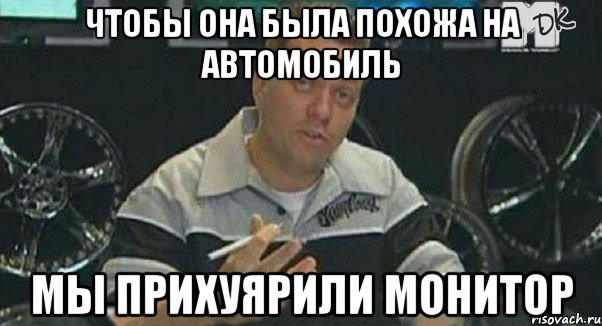 ЧТОБЫ ОНА БЫЛА ПОХОЖА НА АВТОМОБИЛЬ

DK

МЫ ПРИХУЯРИЛИ МОНИТОР

risovach.ru